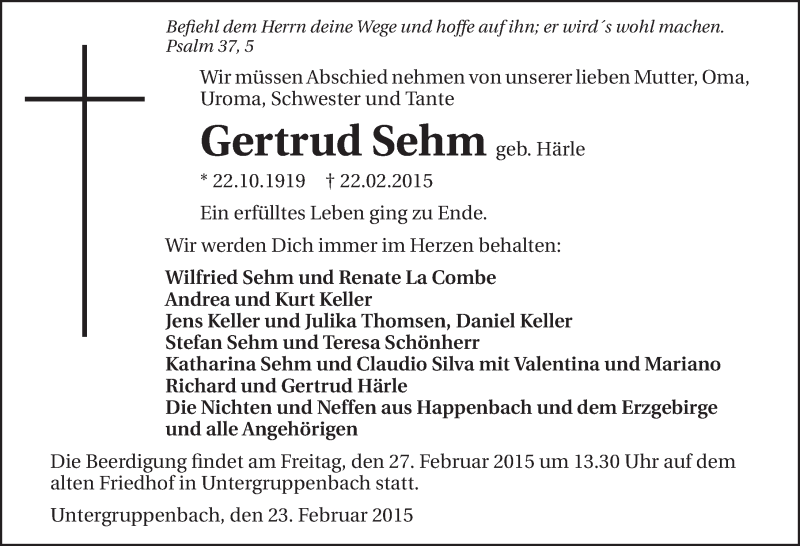 Befiehl dem Herrn deine Wege und hoffe auf ihn; er wird´s wohl machen.
Psalm 37, 5

Wir müssen Abschied nehmen von unserer lieben Mutter, Oma, Uroma, Schwester und Tante

Gertrud Sehm geb. Härle

* 22.10.1919 † 22.02.2015

Ein erfülltes Leben ging zu Ende.

Wir werden Dich immer im Herzen behalten:

Wilfried Sehm und Renate La Combe
Andrea und Kurt Keller
Jens Keller und Julika Thomsen, Daniel Keller
Stefan Sehm und Teresa Schönherr
Katharina Sehm und Claudio Silva mit Valentina und Mariano
Richard und Gertrud Härle
Die Nichten und Neffen aus Happenbach und dem Erzgebirge
und alle Angehörigen

Die Beerdigung findet am Freitag, den 27. Februar 2015 um 13.30 Uhr auf dem alten Friedhof in Untergruppenbach statt.

Untergruppenbach, den 23. Februar 2015